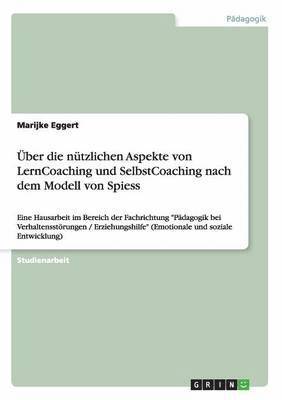 Pädagogik

Marijke Eggert

Über die nützlichen Aspekte von LernCoaching und SelbstCoaching nach dem Modell von Spiess

Eine Hausarbeit im Bereich der Fachrichtung "Pädagogik bei Verhaltensstörungen / Erziehungshilfe" (Emotionale und soziale Entwicklung)

Studienarbeit

GRIN